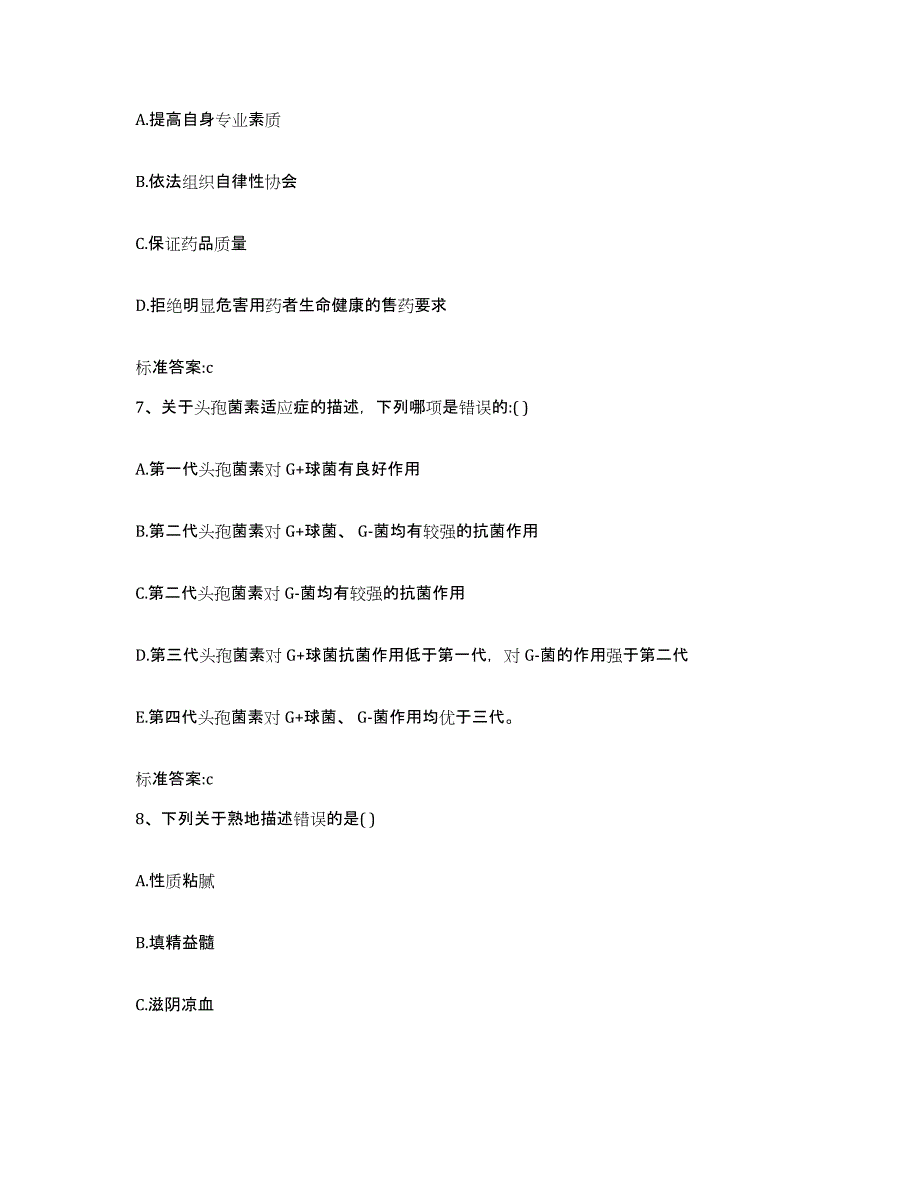 A.提高自身专业素质

B.依法组织自律性协会

C.保证药品质量

D.拒绝明显危害用药者生命健康的售药要求

标准答案:c

7、关于头孢菌素适应症的描述，下列哪项是错误的:( )

A.第一代头孢菌素对 G+球菌有良好作用

B.第二代头孢菌素对 G+球菌、 G-菌均有较强的抗菌作用

C.第二代头孢菌素对 G-菌均有较强的抗菌作用

D.第三代头孢菌素对 G+球菌抗菌作用低于第一代，对 G-菌的作用强于第二代

E.第四代头孢菌素对 G+球菌、 G-菌作用均优于三代。

标准答案:c

8、下列关于熟地描述错误的是( )

A.性质粘腻

B.填精益髓

C.滋阴凉血